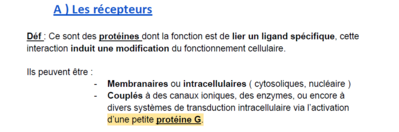 A ) Les récepteurs

Déf : Ce sont des protéines dont la fonction est de lier un ligand spécifique, cette interaction induit une modification du fonctionnement cellulaire.

Ils peuvent être :

- Membranaires ou intracellulaires ( cytosoliques, nucléaire )
- Couplés à des canaux ioniques, des enzymes, ou encore à divers systèmes de transduction intracellulaire via l'activation d'une petite protéine G.